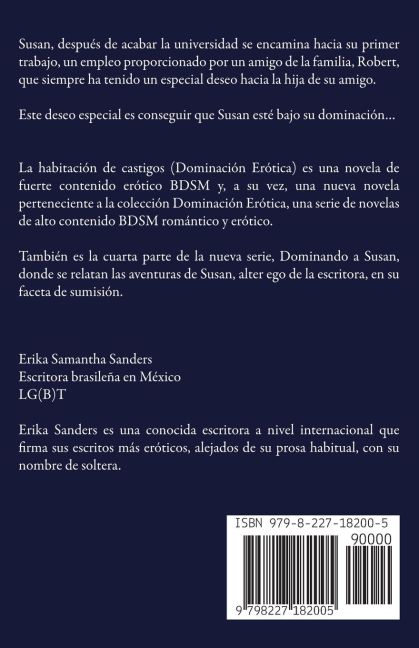 Susan, después de acabar la universidad se encamina hacia su primer trabajo, un empleo proporcionado por un amigo de la familia, Robert, que siempre ha tenido un especial deseo hacia la hija de su amigo.

Este deseo especial es conseguir que Susan esté bajo su dominación...

La habitación de castigos (Dominación Erótica) es una novela de fuerte contenido erótico BDSM y, a su vez, una nueva novela perteneciente a la colección Dominación Erótica, una serie de novelas de alto contenido BDSM romántico y erótico.

También es la cuarta parte de la nueva serie, Dominando a Susan, donde se relatan las aventuras de Susan, alter ego de la escritora, en su faceta de sumisión.

Erika Samantha Sanders
Escritora brasileña en México
LG(B)T

Erika Sanders es una conocida escritora a nivel internacional que firma sus escritos más eróticos, alejados de su prosa habitual, con su nombre de soltera.

ISBN 979-8-227-18200-5
90000
9 798227 182005